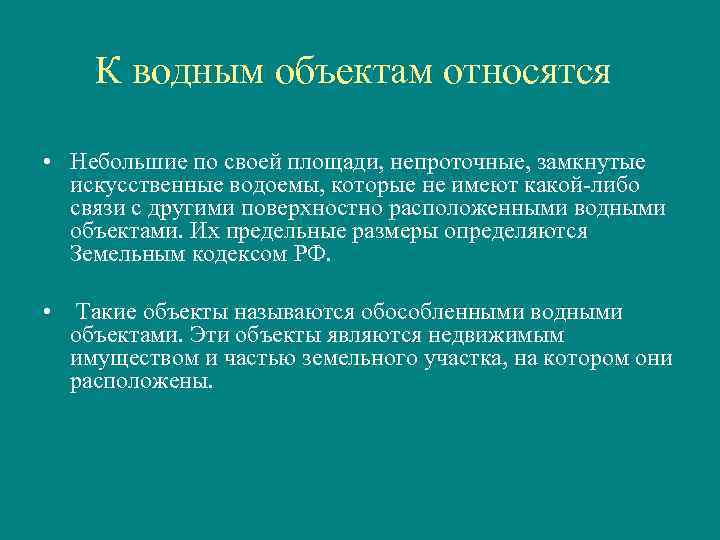 К водным объектам относятся

• Небольшие по своей площади, непроточные, замкнутые искусственные водоемы, которые не имеют какой-либо связи с другими поверхностно расположенными водными объектами. Их предельные размеры определяются Земельным кодексом РФ.

• Такие объекты называются обособленными водными объектами. Эти объекты являются недвижимым имуществом и частью земельного участка, на котором они расположены.